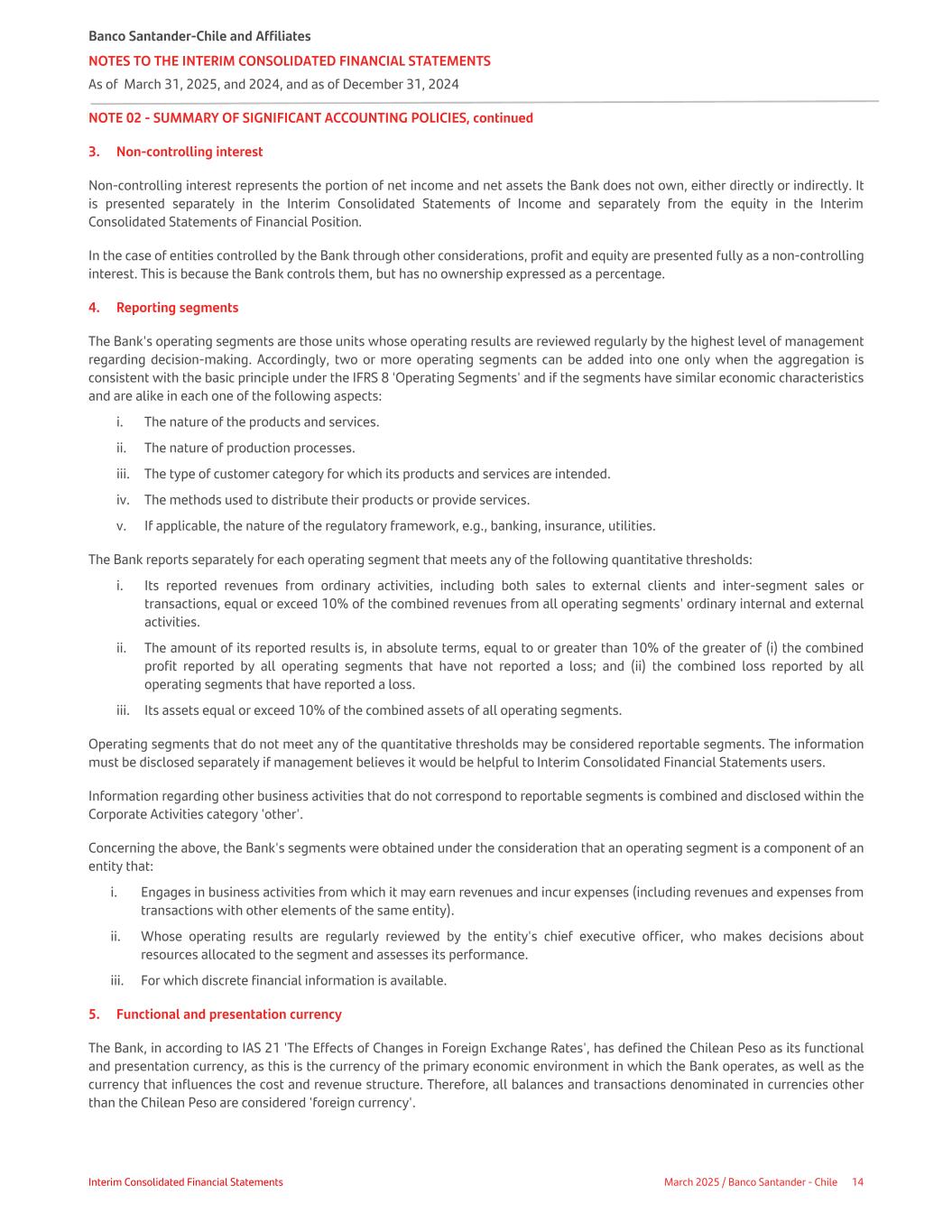 Banco Santander-Chile and Affiliates
NOTES TO THE INTERIM CONSOLIDATED FINANCIAL STATEMENTS
As of March 31, 2025, and 2024, and as of December 31, 2024

NOTE 02 - SUMMARY OF SIGNIFICANT ACCOUNTING POLICIES, continued

3. Non-controlling interest

Non-controlling interest represents the portion of net income and net assets the Bank does not own, either directly or indirectly. It is presented separately in the Interim Consolidated Statements of Income and separately from the equity in the Interim Consolidated Statements of Financial Position.

In the case of entities controlled by the Bank through other considerations, profit and equity are presented fully as a non-controlling interest. This is because the Bank controls them, but has no ownership expressed as a percentage.

4. Reporting segments

The Bank's operating segments are those units whose operating results are reviewed regularly by the highest level of management regarding decision-making. Accordingly, two or more operating segments can be added into one only when the aggregation is consistent with the basic principle under the IFRS 8 'Operating Segments' and if the segments have similar economic characteristics and are alike in each one of the following aspects:

i. The nature of the products and services.
ii. The nature of production processes.
iii. The type of customer category for which its products and services are intended.
iv. The methods used to distribute their products or provide services.
v. If applicable, the nature of the regulatory framework, e.g., banking, insurance, utilities.

The Bank reports separately for each operating segment that meets any of the following quantitative thresholds:

i. Its reported revenues from ordinary activities, including both sales to external clients and inter-segment sales or transactions, equal or exceed 10% of the combined revenues from all operating segments' ordinary internal and external activities.
ii. The amount of its reported results is, in absolute terms, equal to or greater than 10% of the greater of (i) the combined profit reported by all operating segments that have not reported a loss; and (ii) the combined loss reported by all operating segments that have reported a loss.
iii. Its assets equal or exceed 10% of the combined assets of all operating segments.

Operating segments that do not meet any of the quantitative thresholds may be considered reportable segments. The information must be disclosed separately if management believes it would be helpful to Interim Consolidated Financial Statements users.

Information regarding other business activities that do not correspond to reportable segments is combined and disclosed within the Corporate Activities category 'other'.

Concerning the above, the Bank's segments were obtained under the consideration that an operating segment is a component of an entity that:

i. Engages in business activities from which it may earn revenues and incur expenses (including revenues and expenses from transactions with other elements of the same entity).
ii. Whose operating results are regularly reviewed by the entity's chief executive officer, who makes decisions about resources allocated to the segment and assesses its performance.
iii. For which discrete financial information is available.

5. Functional and presentation currency

The Bank, in according to IAS 21 'The Effects of Changes in Foreign Exchange Rates', has defined the Chilean Peso as its functional and presentation currency, as this is the currency of the primary economic environment in which the Bank operates, as well as the currency that influences the cost and revenue structure. Therefore, all balances and transactions denominated in currencies other than the Chilean Peso are considered 'foreign currency'.

Interim Consolidated Financial Statements
March 2025 / Banco Santander - Chile 14